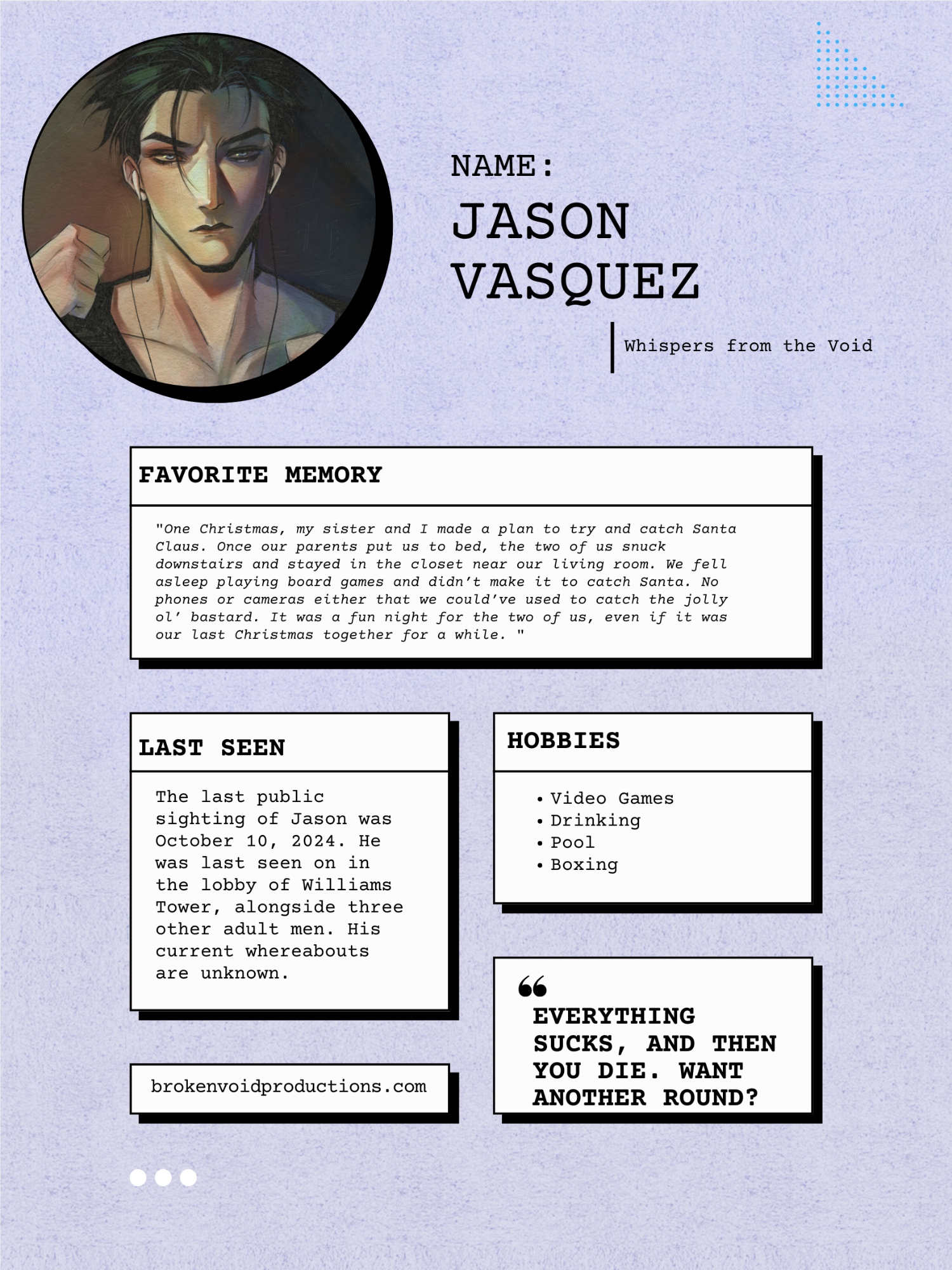 NAME:

JASON VASQUEZ

Whispers from the Void

FAVORITE MEMORY

"One Christmas, my sister and I made a plan to try and catch Santa Claus. Once our parents put us to bed, the two of us snuck downstairs and stayed in the closet near our living room. We fell asleep playing board games and didn't make it to catch Santa. No phones or cameras either that we could've used to catch the jolly ol' bastard. It was a fun night for the two of us, even if it was our last Christmas together for a while. "

LAST SEEN

The last public sighting of Jason was October 10, 2024. He was last seen on in the lobby of Williams Tower, alongside three other adult men. His current whereabouts are unknown.

brokenvoidproductions.com

HOBBIES

• Video Games
• Drinking
• Pool
• Boxing

"
EVERYTHING SUCKS, AND THEN YOU DIE. WANT ANOTHER ROUND?